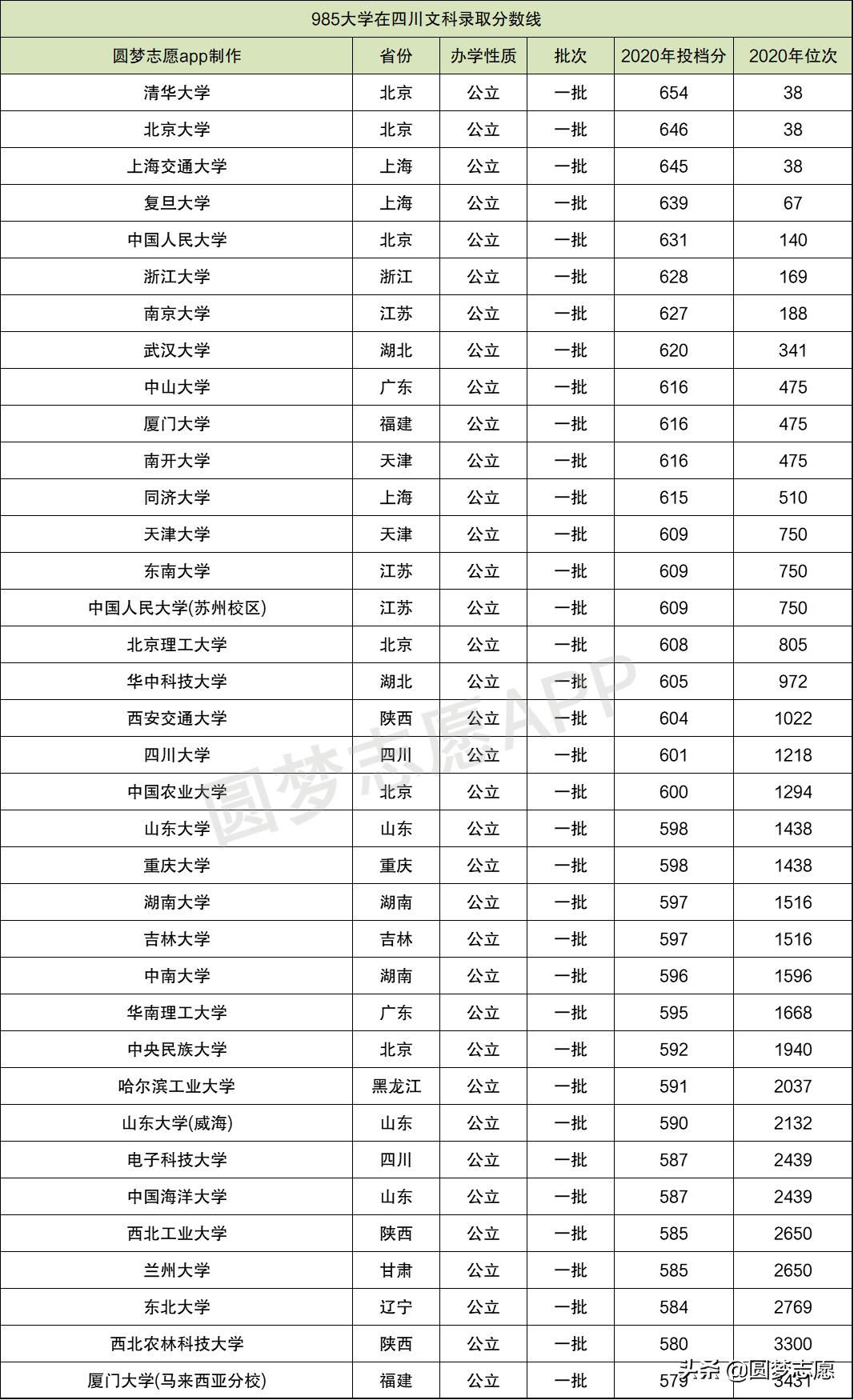 985大学在四川文科录取分数线

| 圆梦志愿app制作 | 省份 | 办学性质 | 批次 | 2020年投档分 | 2020年位次 |
|---|---|---|---|---|---|
| 清华大学 | 北京 | 公立 | 一批 | 654 | 38 |
| 北京大学 | 北京 | 公立 | 一批 | 646 | 38 |
| 上海交通大学 | 上海 | 公立 | 一批 | 645 | 38 |
| 复旦大学 | 上海 | 公立 | 一批 | 639 | 67 |
| 中国人民大学 | 北京 | 公立 | 一批 | 631 | 140 |
| 浙江大学 | 浙江 | 公立 | 一批 | 628 | 169 |
| 南京大学 | 江苏 | 公立 | 一批 | 627 | 188 |
| 武汉大学 | 湖北 | 公立 | 一批 | 620 | 341 |
| 中山大学 | 广东 | 公立 | 一批 | 616 | 475 |
| 厦门大学 | 福建 | 公立 | 一批 | 616 | 475 |
| 南开大学 | 天津 | 公立 | 一批 | 616 | 475 |
| 同济大学 | 上海 | 公立 | 一批 | 615 | 510 |
| 天津大学 | 天津 | 公立 | 一批 | 609 | 750 |
| 东南大学 | 江苏 | 公立 | 一批 | 609 | 750 |
| 中国人民大学(苏州校区) | 江苏 | 公立 | 一批 | 609 | 750 |
| 北京理工大学 | 北京 | 公立 | 一批 | 608 | 805 |
| 华中科技大学 | 湖北 | 公立 | 一批 | 605 | 972 |
| 西安交通大学 | 陕西 | 公立 | 一批 | 604 | 1022 |
| 四川大学 | 四川 | 公立 | 一批 | 601 | 1218 |
| 中国农业大学 | 北京 | 公立 | 一批 | 600 | 1294 |
| 山东大学 | 山东 | 公立 | 一批 | 598 | 1438 |
| 重庆大学 | 重庆 | 公立 | 一批 | 598 | 1438 |
| 湖南大学 | 湖南 | 公立 | 一批 | 597 | 1516 |
| 吉林大学 | 吉林 | 公立 | 一批 | 597 | 1516 |
| 中南大学 | 湖南 | 公立 | 一批 | 596 | 1596 |
| 华南理工大学 | 广东 | 公立 | 一批 | 595 | 1668 |
| 中央民族大学 | 北京 | 公立 | 一批 | 592 | 1940 |
| 哈尔滨工业大学 | 黑龙江 | 公立 | 一批 | 591 | 2037 |
| 山东大学(威海) | 山东 | 公立 | 一批 | 590 | 2132 |
| 电子科技大学 | 四川 | 公立 | 一批 | 587 | 2439 |
| 中国海洋大学 | 山东 | 公立 | 一批 | 587 | 2439 |
| 西北工业大学 | 陕西 | 公立 | 一批 | 585 | 2650 |
| 兰州大学 | 甘肃 | 公立 | 一批 | 585 | 2650 |
| 东北大学 | 辽宁 | 公立 | 一批 | 584 | 2769 |
| 西北农林科技大学 | 陕西 | 公立 | 一批 | 580 | 3300 |
| 厦门大学(马来西亚分校) | 福建 | 公立 | 一批 | 579 | 3431 |

圆梦志愿APP

头条 @圆梦志愿